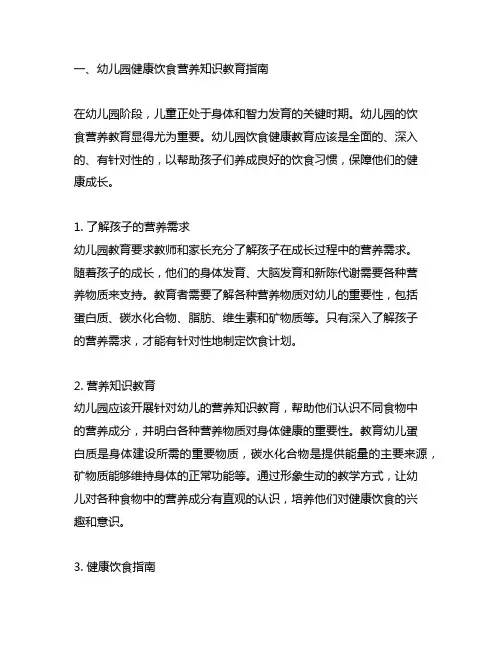 一、幼儿园健康饮食营养知识教育指南

在幼儿园阶段，儿童正处于身体和智力发育的关键时期。幼儿园的饮食营养教育显得尤为重要。幼儿园饮食健康教育应该是全面的、深入的、有针对性的，以帮助孩子们养成良好的饮食习惯，保障他们的健康成长。

1. 了解孩子的营养需求
幼儿园教育要求教师和家长充分了解孩子在成长过程中的营养需求。随着孩子的成长，他们的身体发育、大脑发育和新陈代谢需要各种营养物质来支持。教育者需要了解各种营养物质对幼儿的重要性，包括蛋白质、碳水化合物、脂肪、维生素和矿物质等。只有深入了解孩子的营养需求，才能有针对性地制定饮食计划。

2. 营养知识教育
幼儿园应该开展针对幼儿的营养知识教育，帮助他们认识不同食物中的营养成分，并明白各种营养物质对身体健康的重要性。教育幼儿蛋白质是身体建设所需的重要物质，碳水化合物是提供能量的主要来源，矿物质能够维持身体的正常功能等。通过形象生动的教学方式，让幼儿对各种食物中的营养成分有直观的认识，培养他们对健康饮食的兴趣和意识。

3. 健康饮食指南